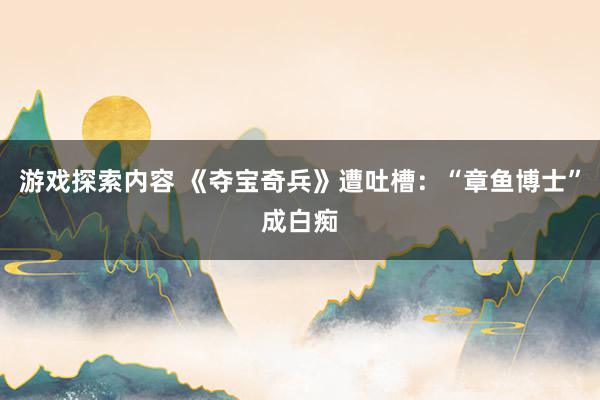 游戏探索内容 《夺宝奇兵》遭吐槽：“章鱼博士”成白痴